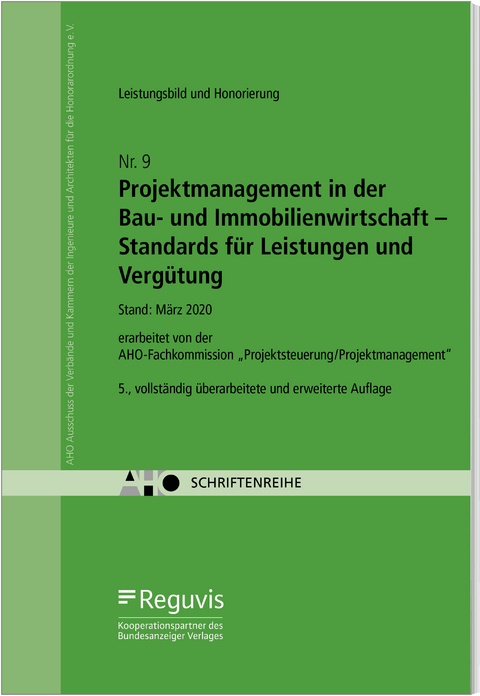 AHO Ausschuss der Verbände und Kammern der Ingenieure und Architekten für die Honorarordnung e.V.

Leistungsbild und Honorierung

Nr. 9
Projektmanagement in der Bau- und Immobilienwirtschaft – Standards für Leistungen und Vergütung

Stand: März 2020

erarbeitet von der AHO-Fachkommission „Projektsteuerung/Projektmanagement"

5., vollständig überarbeitete und erweiterte Auflage

AHO SCHRIFTENREIHE

Reguvis
Kooperationspartner des Bundesanzeiger Verlages